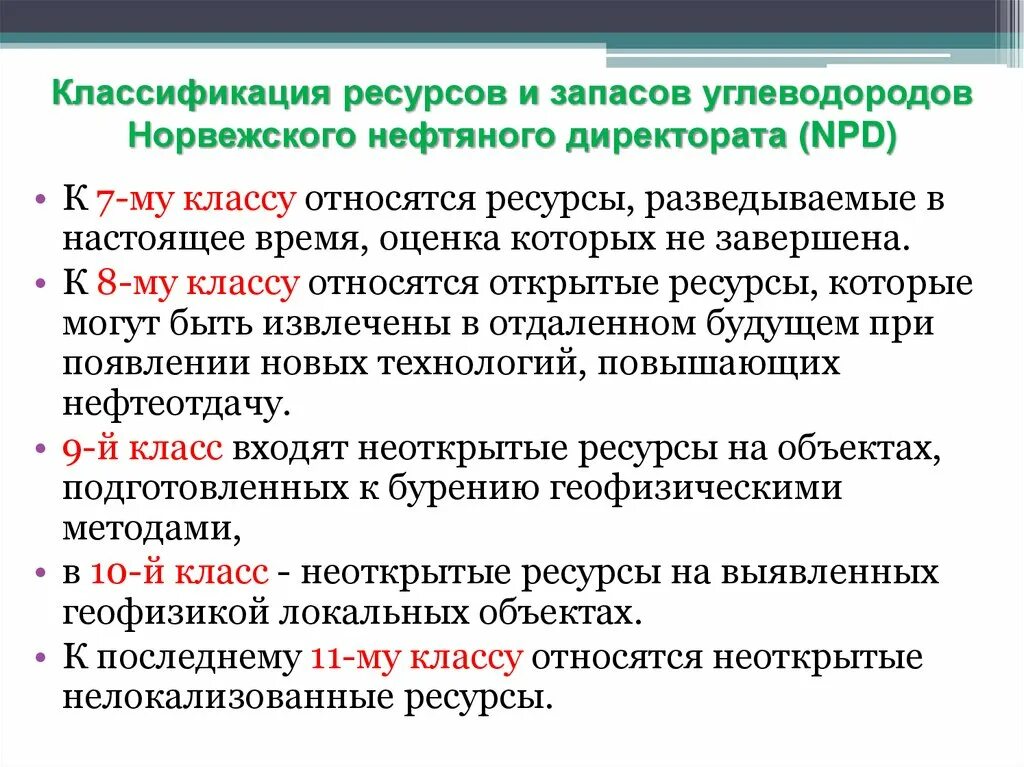 Классификация ресурсов и запасов углеводородов Норвежского нефтяного директората (NPD)

• К 7-му классу относятся ресурсы, разведываемые в настоящее время, оценка которых не завершена.
• К 8-му классу относятся открытые ресурсы, которые могут быть извлечены в отдаленном будущем при появлении новых технологий, повышающих нефтеотдачу.
• 9-й класс входят неоткрытые ресурсы на объектах, подготовленных к бурению геофизическими методами,
• в 10-й класс - неоткрытые ресурсы на выявленных геофизикой локальных объектах.
• К последнему 11-му классу относятся неоткрытые нелокализованные ресурсы.